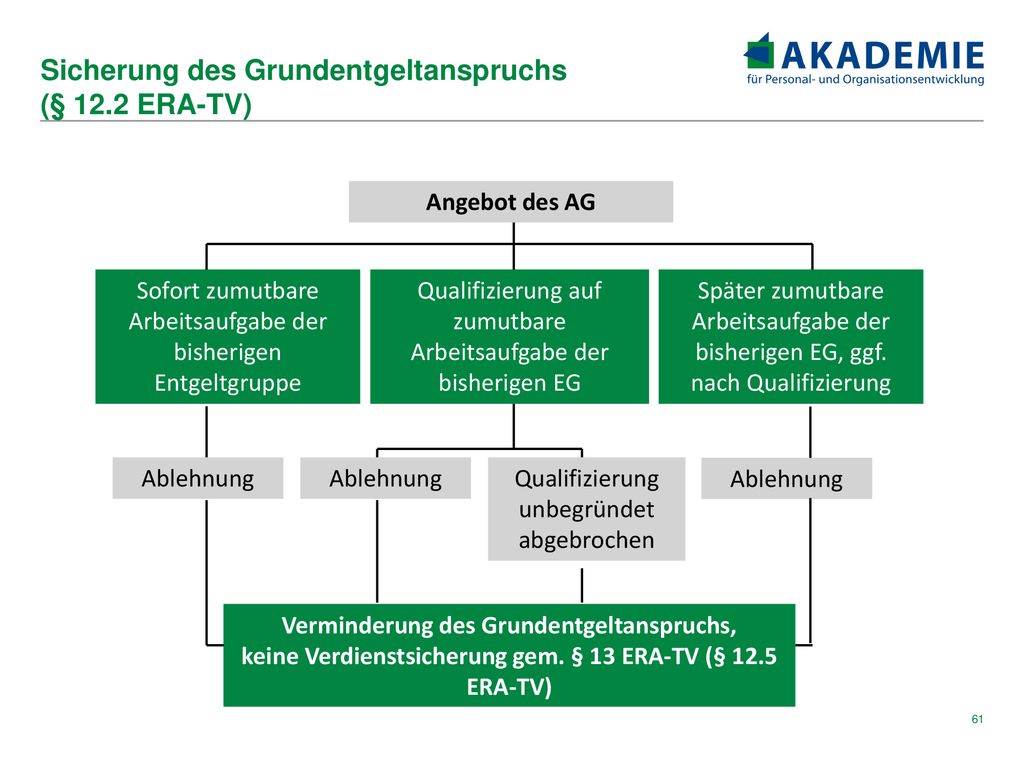 Sicherung des Grundentgeltanspruchs (§ 12.2 ERA-TV)

AKADEMIE
für Personal- und Organisationsentwicklung

Angebot des AG

Sofort zumutbare Arbeitsaufgabe der bisherigen Entgeltgruppe

Qualifizierung auf zumutbare Arbeitsaufgabe der bisherigen EG

Später zumutbare Arbeitsaufgabe der bisherigen EG, ggf. nach Qualifizierung

Ablehnung

Ablehnung

Qualifizierung unbegründet abgebrochen

Ablehnung

Verminderung des Grundentgeltanspruchs, keine Verdienstsicherung gem. § 13 ERA-TV (§ 12.5 ERA-TV)

61